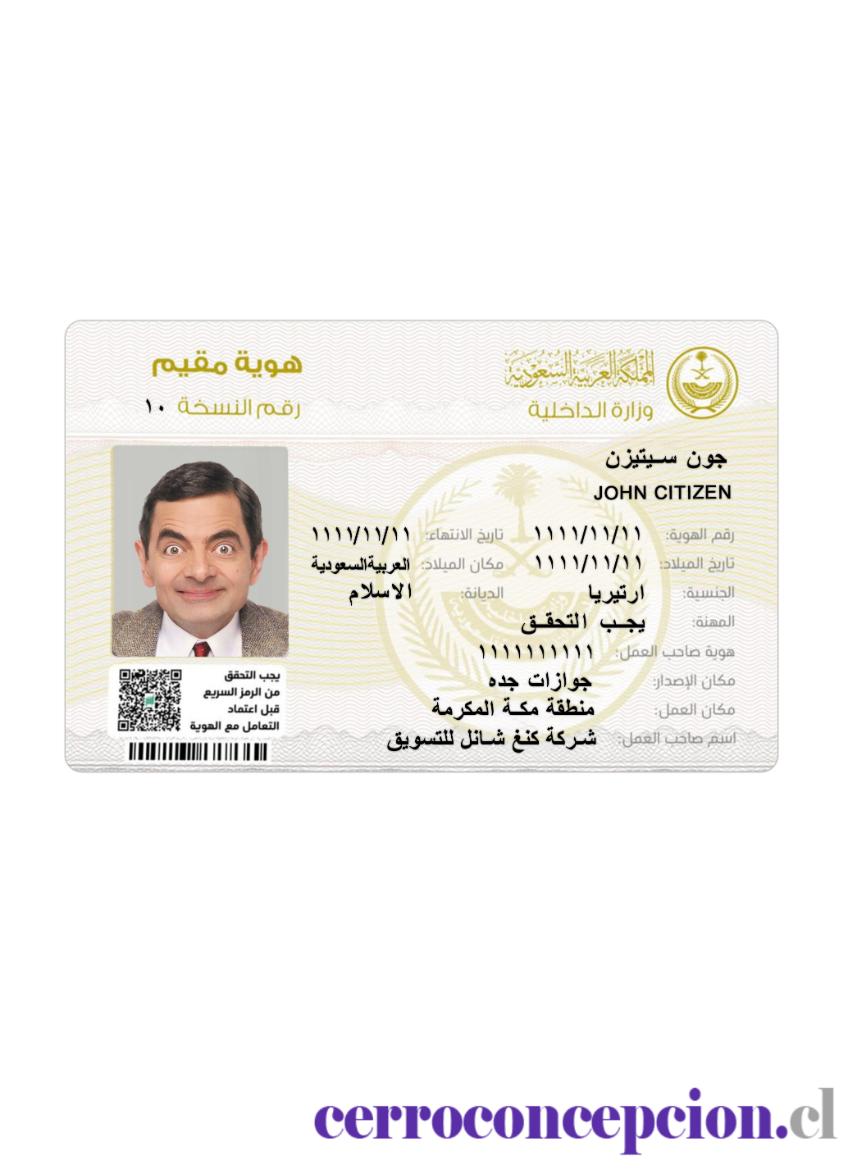 المملكة العربية السعودية
وزارة الداخلية

هوية مقيم
رقم النسخة ١٠

جون سيتيزن
JOHN CITIZEN

رقم الهوية: ١١١١/١١/١١ تاريخ الانتهاء: ١١١١/١١/١١
تاريخ الميلاد: ١١١١/١١/١١ مكان الميلاد: العربيةالسعودية
الجنسية: ارتيريا الديانة: الاسلام
المهنة: يجب التحقق
هوية صاحب العمل: ١١١١١١١١١١
مكان الإصدار: جوازات جده
مكان العمل: منطقة مكة المكرمة
اسم صاحب العمل: شركة كنغ شانل للتسويق

يجب التحقق
من الرمز السريع
قبل اعتماد
التعامل مع الهوية

cerroconcepcion.cl